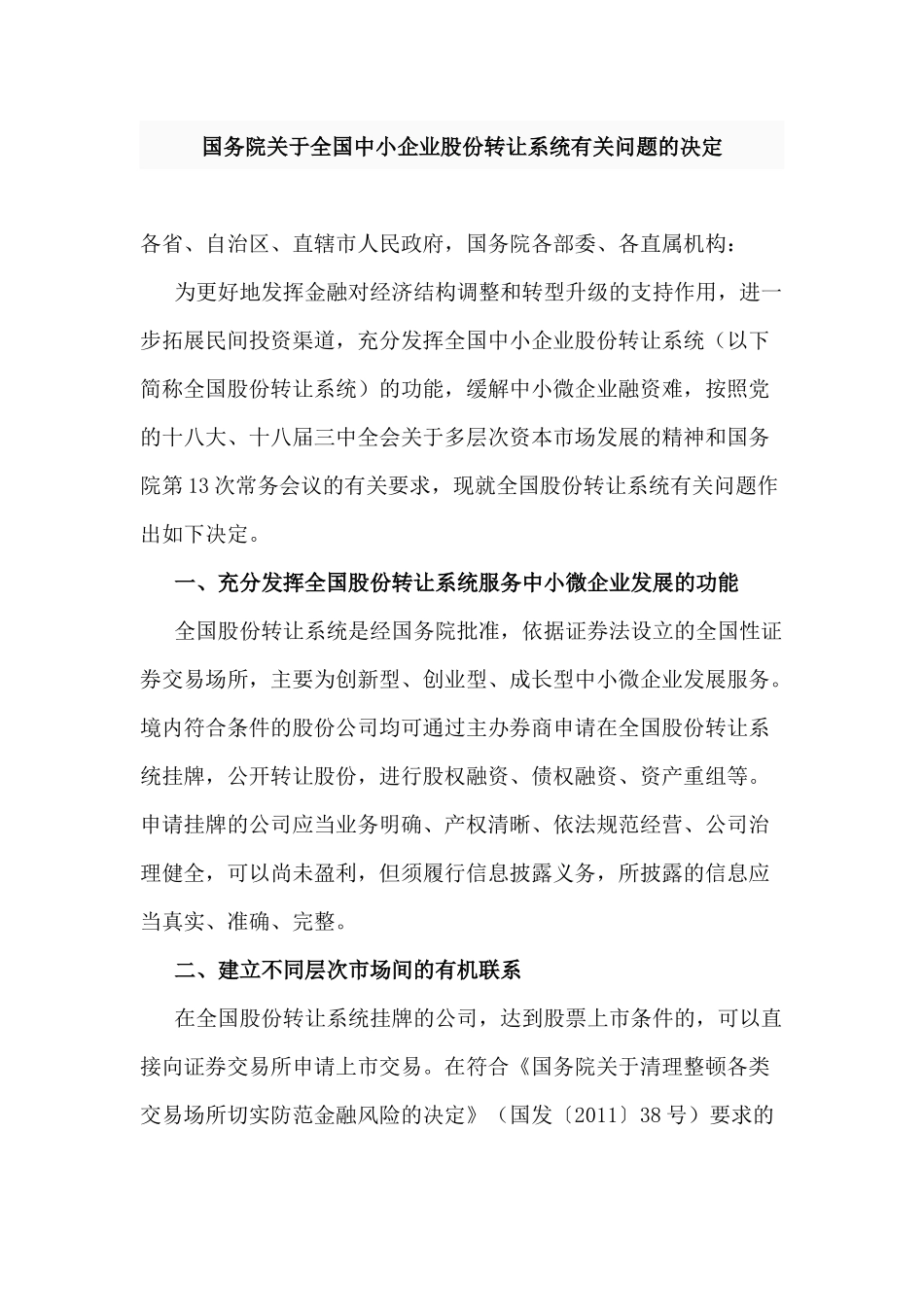 国务院关于全国中小企业股份转让系统有关问题的决定

各省、自治区、直辖市人民政府，国务院各部委、各直属机构：

为更好地发挥金融对经济结构调整和转型升级的支持作用，进一步拓展民间投资渠道，充分发挥全国中小企业股份转让系统（以下简称全国股份转让系统）的功能，缓解中小微企业融资难，按照党的十八大、十八届三中全会关于多层次资本市场发展的精神和国务院第13次常务会议的有关要求，现就全国股份转让系统有关问题作出如下决定。

一、充分发挥全国股份转让系统服务中小微企业发展的功能

全国股份转让系统是经国务院批准，依据证券法设立的全国性证券交易场所，主要为创新型、创业型、成长型中小微企业发展服务。境内符合条件的股份公司均可通过主办券商申请在全国股份转让系统挂牌，公开转让股份，进行股权融资、债权融资、资产重组等。申请挂牌的公司应当业务明确、产权清晰、依法规范经营、公司治理健全，可以尚未盈利，但须履行信息披露义务，所披露的信息应当真实、准确、完整。

二、建立不同层次市场间的有机联系

在全国股份转让系统挂牌的公司，达到股票上市条件的，可以直接向证券交易所申请上市交易。在符合《国务院关于清理整顿各类交易场所切实防范金融风险的决定》（国发〔2011〕38号）要求的